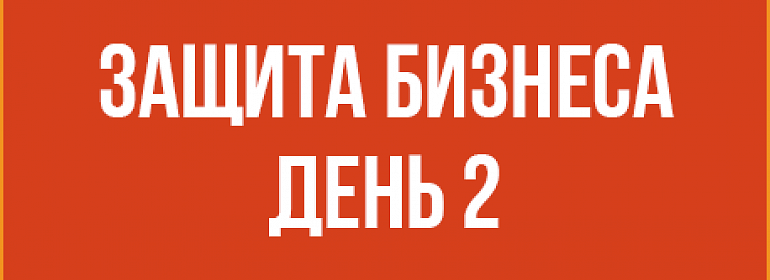 ЗАЩИТА БИЗНЕСА
ДЕНЬ 2